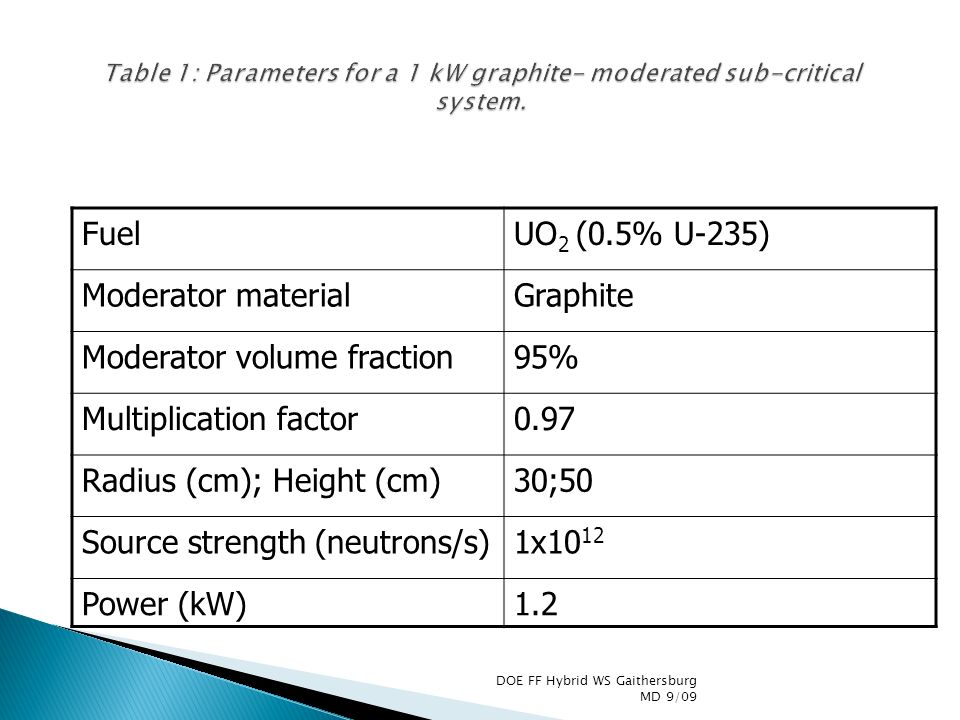 Table 1: Parameters for a 1 kW graphite- moderated sub-critical system.

| Fuel | $UO_2$ (0.5% U-235) |
|---|---|
| Moderator material | Graphite |
| Moderator volume fraction | 95% |
| Multiplication factor | 0.97 |
| Radius (cm); Height (cm) | 30;50 |
| Source strength (neutrons/s) | $1x10^{12}$ |
| Power (kW) | 1.2 |

DOE FF Hybrid WS Gaithersburg MD 9/09